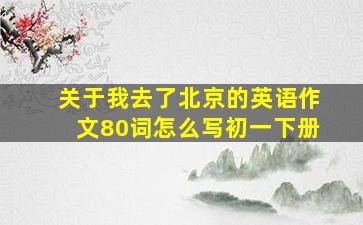 关于我去了北京的英语作文80词怎么写初一下册